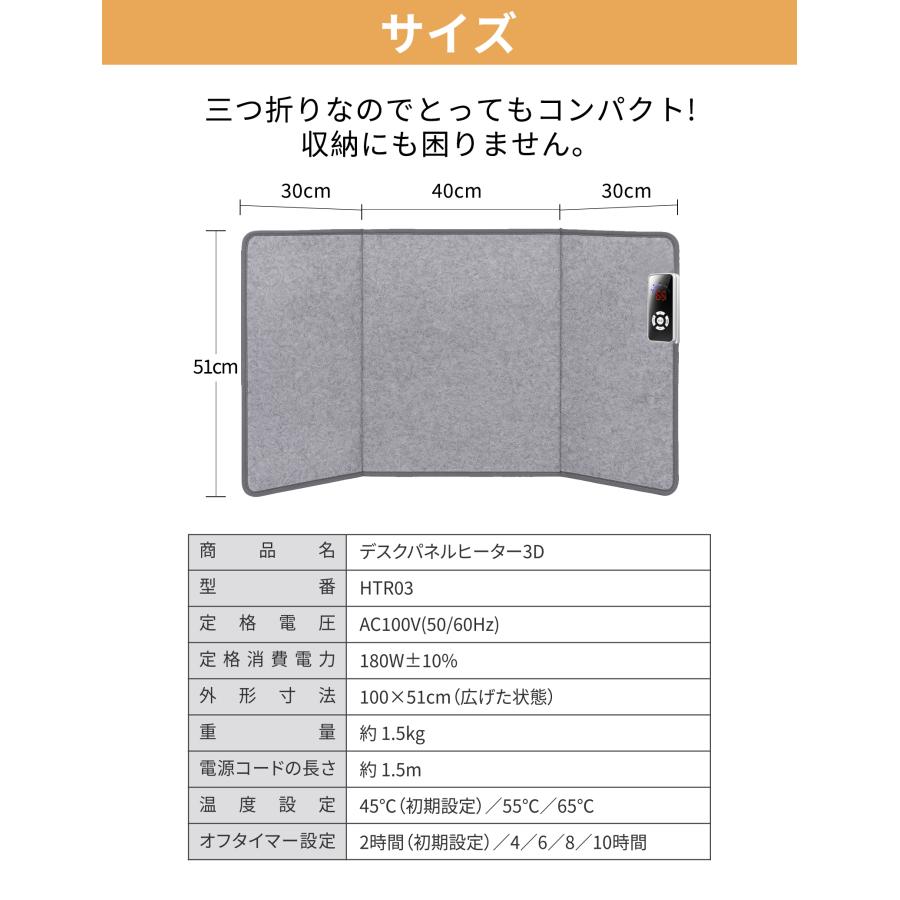 サイズ

三つ折りなのでとってもコンパクト!
収納にも困りません。

30cm
40cm
30cm
51cm

| 商品名 | デスクパネルヒーター3D |
|---|---|
| 型番 | HTR03 |
| 定格電圧 | AC100V(50/60Hz) |
| 定格消費電力 | 180W±10% |
| 外形寸法 | 100×51cm(広げた状態) |
| 重量 | 約1.5kg |
| 電源コードの長さ | 約1.5m |
| 温度設定 | 45°C(初期設定)/55°C/65°C |
| オフタイマー設定 | 2時間(初期設定)/4/6/8/10時間 |